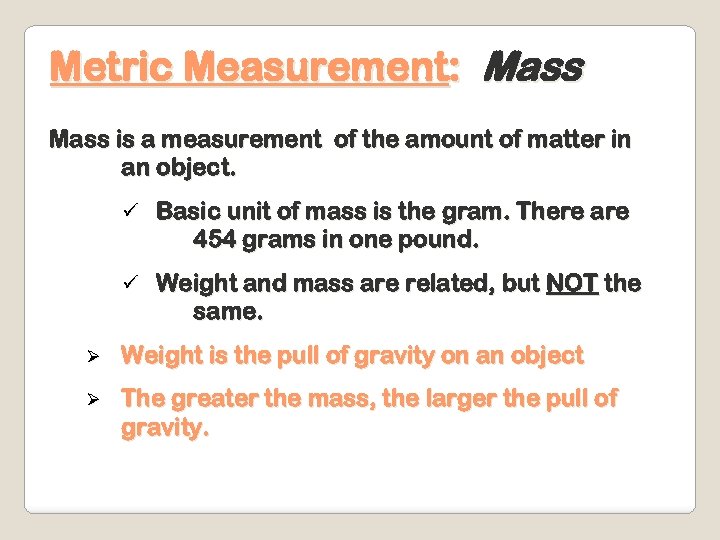 Metric Measurement: Mass

Mass is a measurement of the amount of matter in an object.

✓ Basic unit of mass is the gram. There are 454 grams in one pound.

✓ Weight and mass are related, but NOT the same.

➢ Weight is the pull of gravity on an object

➢ The greater the mass, the larger the pull of gravity.